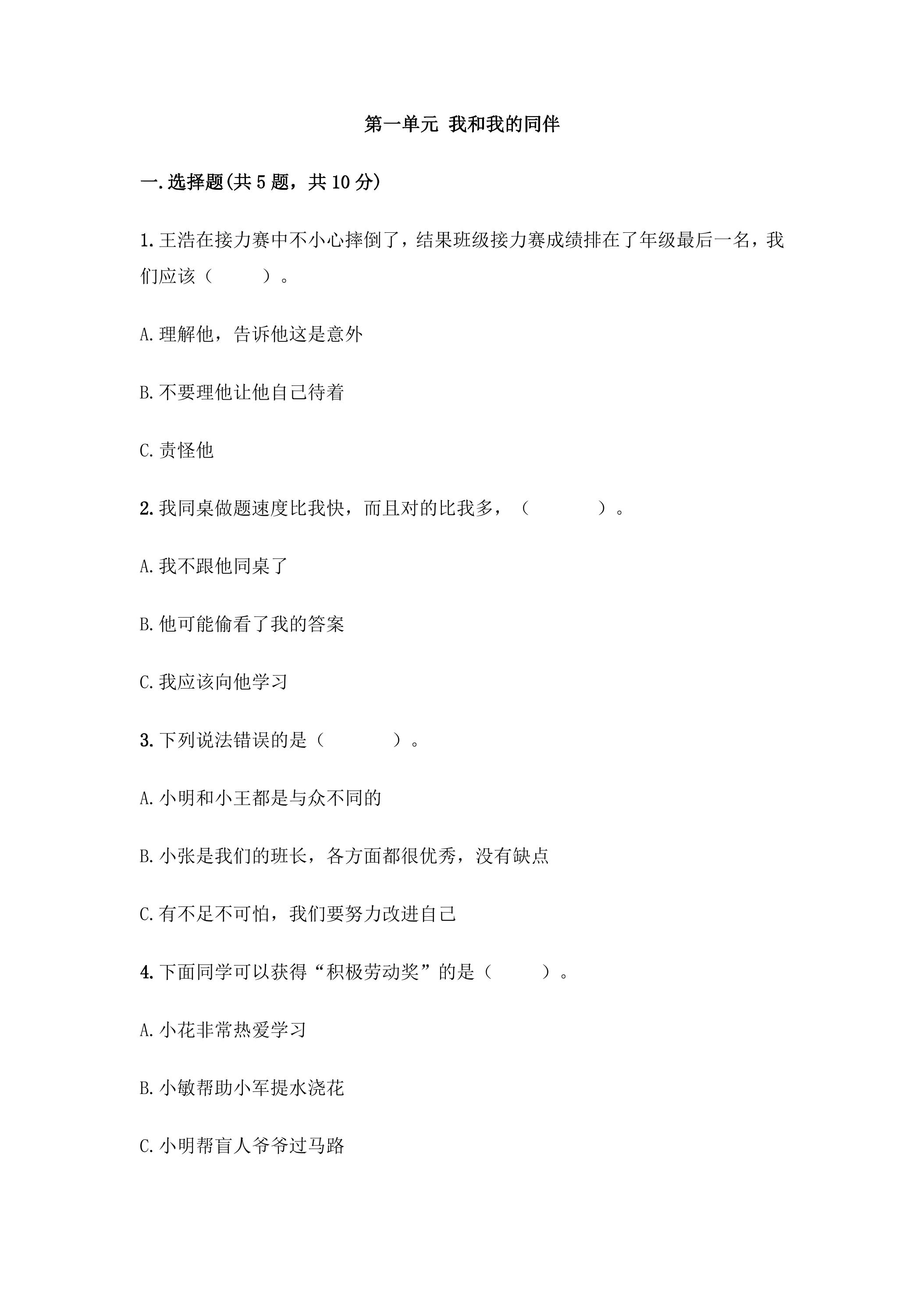 第一单元 我和我的同伴

一.选择题(共5题，共10分)

1.王浩在接力赛中不小心摔倒了，结果班级接力赛成绩排在了年级最后一名，我们应该（ ）。

A.理解他，告诉他这是意外

B.不要理他让他自己待着

C.责怪他

2.我同桌做题速度比我快，而且对的比我多，（ ）。

A.我不跟他同桌了

B.他可能偷看了我的答案

C.我应该向他学习

3.下列说法错误的是（ ）。

A.小明和小王都是与众不同的

B.小张是我们的班长，各方面都很优秀，没有缺点

C.有不足不可怕，我们要努力改进自己

4.下面同学可以获得“积极劳动奖”的是（ ）。

A.小花非常热爱学习

B.小敏帮助小军提水浇花

C.小明帮盲人爷爷过马路